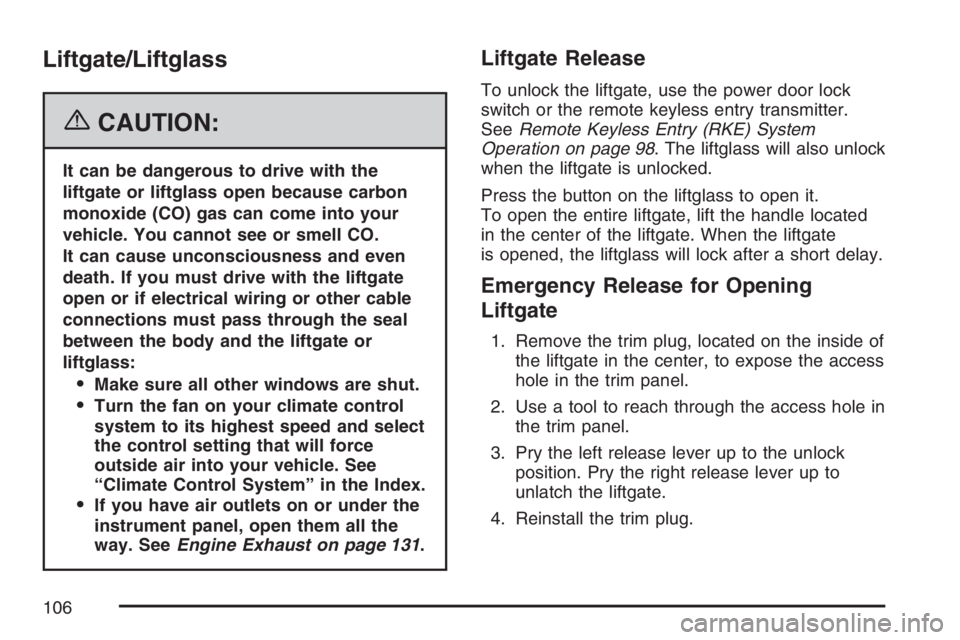 Liftgate/Liftglass

CAUTION:

It can be dangerous to drive with the liftgate or liftglass open because carbon monoxide (CO) gas can come into your vehicle. You cannot see or smell CO. It can cause unconsciousness and even death. If you must drive with the liftgate open or if electrical wiring or other cable connections must pass through the seal between the body and the liftgate or liftglass:

• Make sure all other windows are shut.
• Turn the fan on your climate control system to its highest speed and select the control setting that will force outside air into your vehicle. See "Climate Control System" in the Index.
• If you have air outlets on or under the instrument panel, open them all the way. See Engine Exhaust on page 131.

Liftgate Release

To unlock the liftgate, use the power door lock switch or the remote keyless entry transmitter. See Remote Keyless Entry (RKE) System Operation on page 98. The liftglass will also unlock when the liftgate is unlocked.

Press the button on the liftglass to open it. To open the entire liftgate, lift the handle located in the center of the liftgate. When the liftgate is opened, the liftglass will lock after a short delay.

Emergency Release for Opening Liftgate

1. Remove the trim plug, located on the inside of the liftgate in the center, to expose the access hole in the trim panel.
2. Use a tool to reach through the access hole in the trim panel.
3. Pry the left release lever up to the unlock position. Pry the right release lever up to unlatch the liftgate.
4. Reinstall the trim plug.

106

carmanualsonline.info